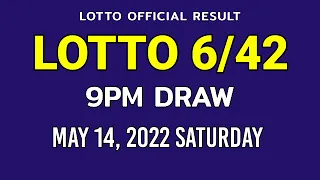 LOTTO OFFICIAL RESULT

LOTTO 6/42

9PM DRAW

MAY 14, 2022 SATURDAY